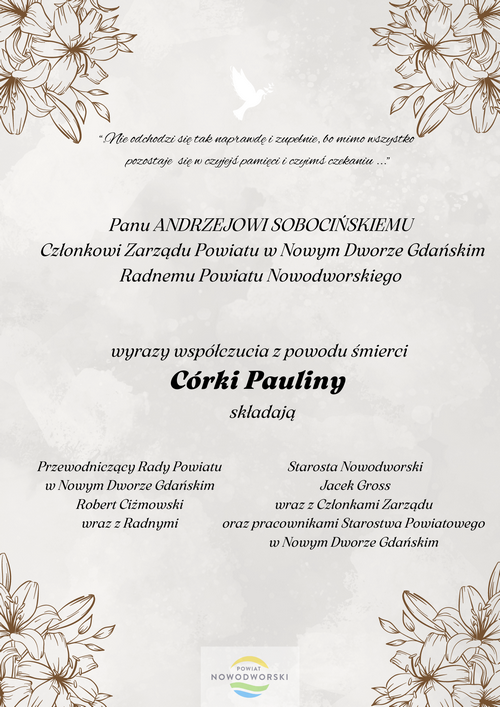 "Nie odchodzi się tak naprawdę i zupełnie, bo mimo wszystko pozostaje się w czyjejś pamięci i czyimś czekaniu ..."

Panu ANDRZEJOWI SOBOCIŃSKIEMU
Członkowi Zarządu Powiatu w Nowym Dworze Gdańskim
Radnemu Powiatu Nowodworskiego

wyrazy współczucia z powodu śmierci
Córki Pauliny
składają

Przewodniczący Rady Powiatu
w Nowym Dworze Gdańskim
Robert Ciżmowski
wraz z Radnymi

Starosta Nowodworski
Jacek Gross
wraz z Członkami Zarządu
oraz pracownikami Starostwa Powiatowego
w Nowym Dworze Gdańskim

POWIAT
NOWODWORSKI